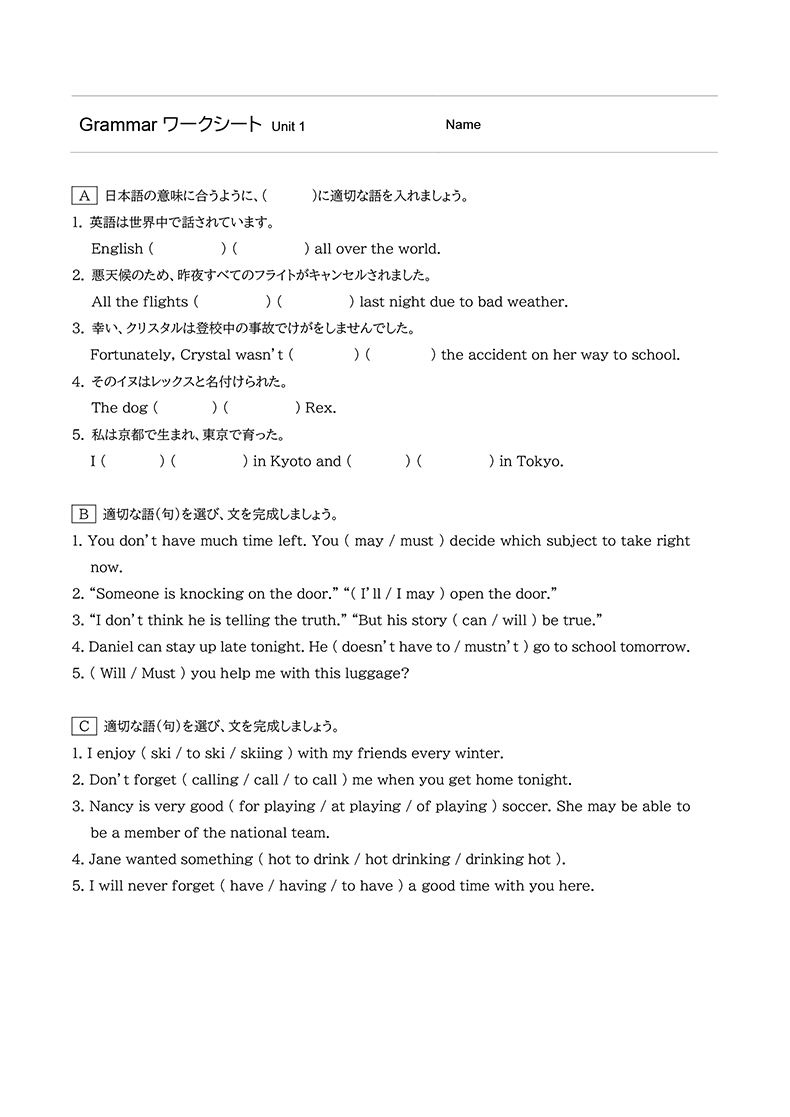 Grammar ワークシート Unit 1 Name

A 日本語の意味に合うように、(　　)に適切な語を入れましょう。

1. 英語は世界中で話されています。
English (　　) (　　) all over the world.

2. 悪天候のため、昨夜すべてのフライトがキャンセルされました。
All the flights (　　) (　　) last night due to bad weather.

3. 幸い、クリスタルは登校中の事故でけがをしませんでした。
Fortunately, Crystal wasn't (　　) (　　) the accident on her way to school.

4. そのイヌはレックスと名付けられた。
The dog (　　) (　　) Rex.

5. 私は京都で生まれ、東京で育った。
I (　　) (　　) in Kyoto and (　　) (　　) in Tokyo.

B 適切な語(句)を選び、文を完成しましょう。

1. You don't have much time left. You ( may / must ) decide which subject to take right now.

2. "Someone is knocking on the door." "( I'll / I may ) open the door."

3. "I don't think he is telling the truth." "But his story ( can / will ) be true."

4. Daniel can stay up late tonight. He ( doesn't have to / mustn't ) go to school tomorrow.

5. ( Will / Must ) you help me with this luggage?

C 適切な語(句)を選び、文を完成しましょう。

1. I enjoy ( ski / to ski / skiing ) with my friends every winter.

2. Don't forget ( calling / call / to call ) me when you get home tonight.

3. Nancy is very good ( for playing / at playing / of playing ) soccer. She may be able to be a member of the national team.

4. Jane wanted something ( hot to drink / hot drinking / drinking hot ).

5. I will never forget ( have / having / to have ) a good time with you here.